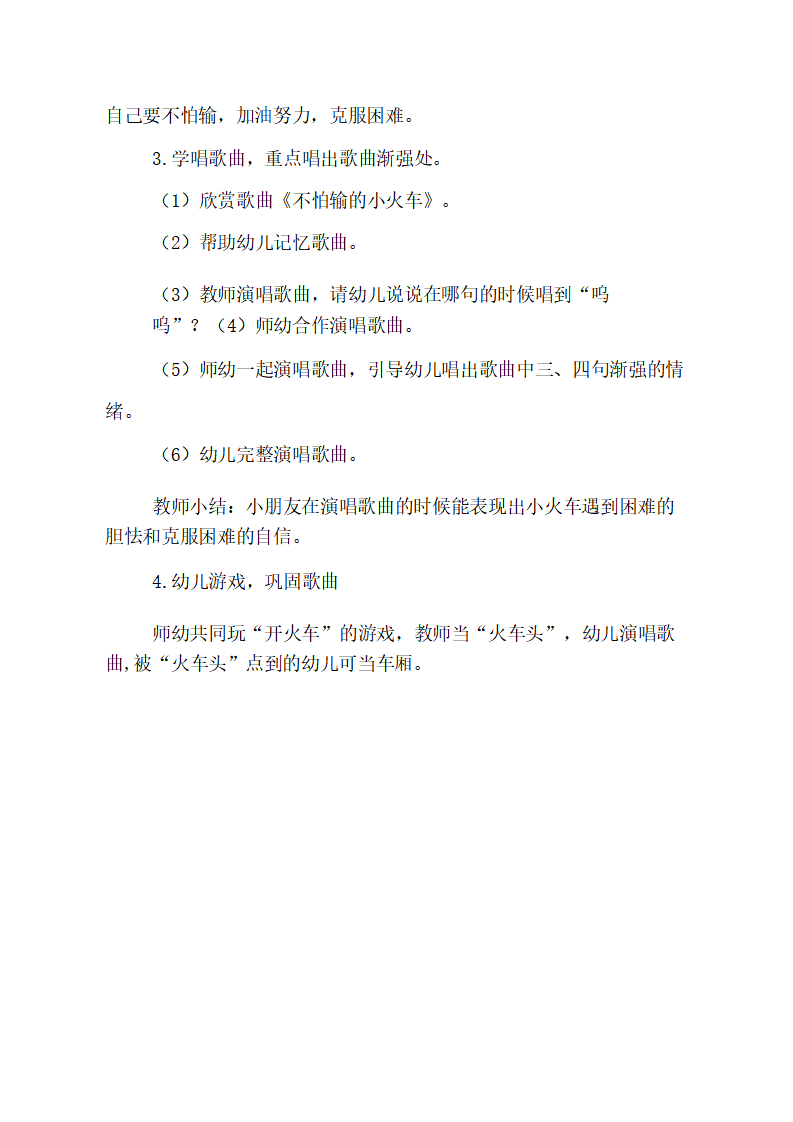 自己要不怕输，加油努力，克服困难。

3.学唱歌曲，重点唱出歌曲渐强处。

（1）欣赏歌曲《不怕输的小火车》。

（2）帮助幼儿记忆歌曲。

（3）教师演唱歌曲，请幼儿说说在哪句的时候唱到“呜呜”？（4）师幼合作演唱歌曲。

（5）师幼一起演唱歌曲，引导幼儿唱出歌曲中三、四句渐强的情绪。

（6）幼儿完整演唱歌曲。

教师小结：小朋友在演唱歌曲的时候能表现出小火车遇到困难的胆怯和克服困难的自信。

4.幼儿游戏，巩固歌曲

师幼共同玩“开火车”的游戏，教师当“火车头”，幼儿演唱歌曲,被“火车头”点到的幼儿可当车厢。